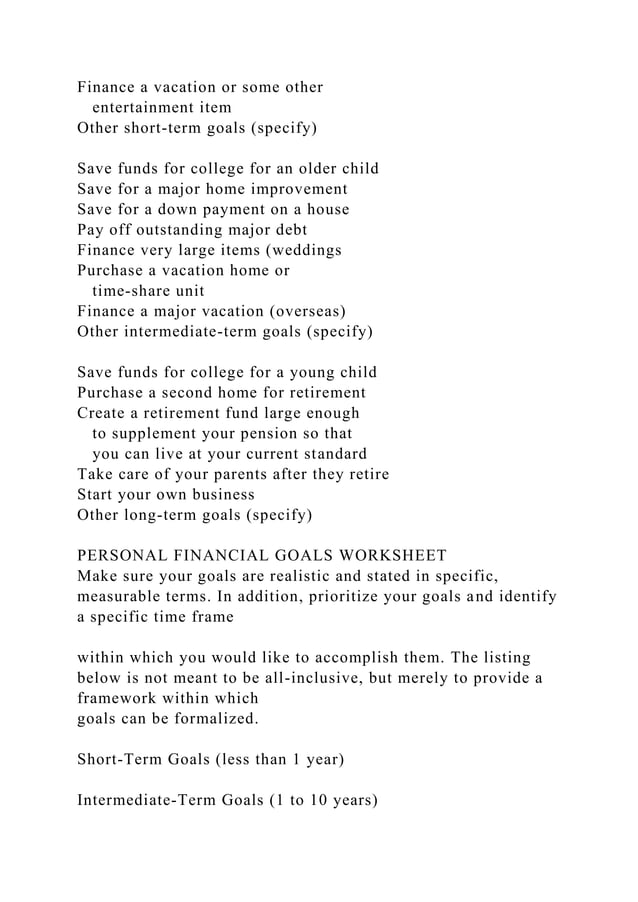 Finance a vacation or some other
entertainment item
Other short-term goals (specify)

Save funds for college for an older child
Save for a major home improvement
Save for a down payment on a house
Pay off outstanding major debt
Finance very large items (weddings
Purchase a vacation home or
time-share unit
Finance a major vacation (overseas)
Other intermediate-term goals (specify)

Save funds for college for a young child
Purchase a second home for retirement
Create a retirement fund large enough
to supplement your pension so that
you can live at your current standard
Take care of your parents after they retire
Start your own business
Other long-term goals (specify)

PERSONAL FINANCIAL GOALS WORKSHEET
Make sure your goals are realistic and stated in specific, measurable terms. In addition, prioritize your goals and identify a specific time frame

within which you would like to accomplish them. The listing below is not meant to be all-inclusive, but merely to provide a framework within which
goals can be formalized.

Short-Term Goals (less than 1 year)

Intermediate-Term Goals (1 to 10 years)